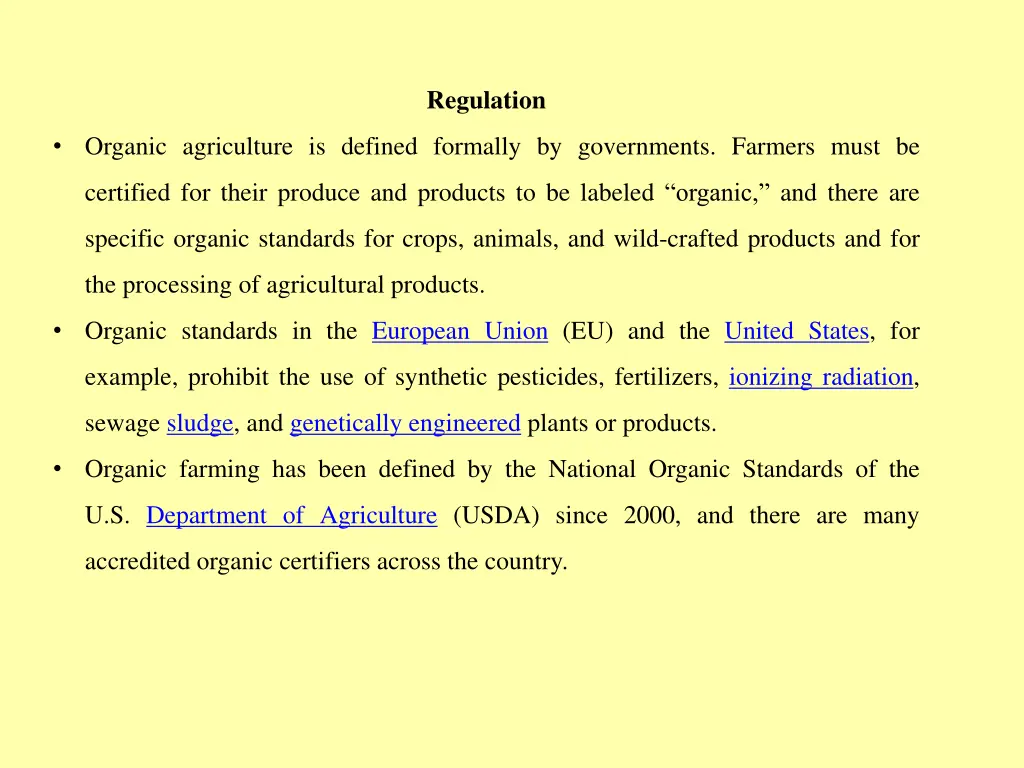 Regulation

• Organic agriculture is defined formally by governments. Farmers must be certified for their produce and products to be labeled “organic,” and there are specific organic standards for crops, animals, and wild-crafted products and for the processing of agricultural products.

• Organic standards in the European Union (EU) and the United States, for example, prohibit the use of synthetic pesticides, fertilizers, ionizing radiation, sewage sludge, and genetically engineered plants or products.

• Organic farming has been defined by the National Organic Standards of the U.S. Department of Agriculture (USDA) since 2000, and there are many accredited organic certifiers across the country.